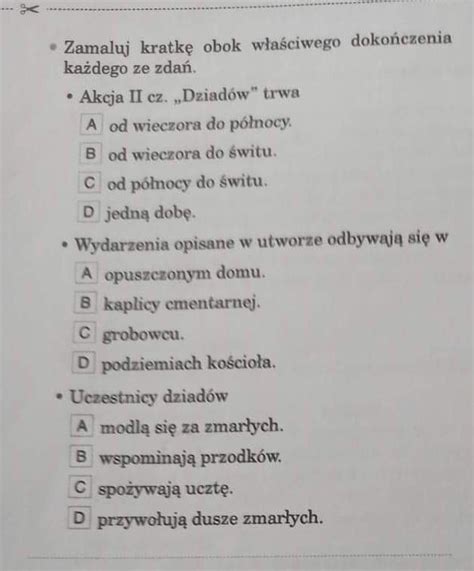 • Zamaluj kratkę obok właściwego dokończenia każdego ze zdań.

• Akcja II cz. „Dziadów" trwa

A od wieczora do północy.

B od wieczora do świtu.

C od północy do świtu.

D jedną dobę.

• Wydarzenia opisane w utworze odbywają się w

A opuszczonym domu.

B kaplicy cmentarnej.

C grobowcu.

D podziemiach kościoła.

• Uczestnicy dziadów

A modlą się za zmarłych.

B wspominają przodków.

C spożywają ucztę.

D przywołują dusze zmarłych.